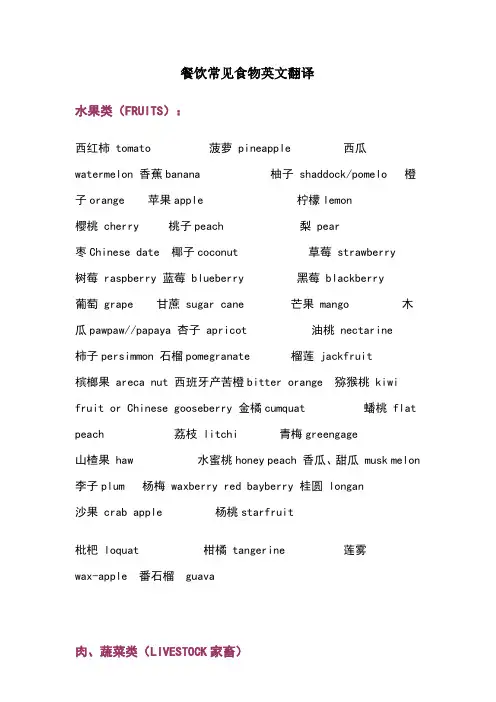 餐饮常见食物英文翻译

水果类（FRUITS）：

西红柿 tomato 菠萝 pineapple 西瓜 watermelon 香蕉 banana 柚子 shaddock/pomelo 橙子 orange 苹果 apple 柠檬 lemon 樱桃 cherry 桃子 peach 梨 pear 枣 Chinese date 椰子 coconut 草莓 strawberry 树莓 raspberry 蓝莓 blueberry 黑莓 blackberry 葡萄 grape 甘蔗 sugar cane 芒果 mango 木瓜 pawpaw//papaya 杏子 apricot 油桃 nectarine 柿子 persimmon 石榴 pomegranate 榴莲 jackfruit 槟榔果 areca nut 西班牙产苦橙 bitter orange 猕猴桃 kiwi fruit or Chinese gooseberry 金橘 cumquat 蟠桃 flat peach 荔枝 litchi 青梅 greengage 山楂果 haw 水蜜桃 honey peach 香瓜、甜瓜 musk melon 李子 plum 杨梅 waxberry red bayberry 桂圆 longan 沙果 crab apple 杨桃 starfruit

枇杷 loquat 柑橘 tangerine 莲雾 wax-apple 番石榴 guava

肉、蔬菜类（LIVESTOCK 家畜）